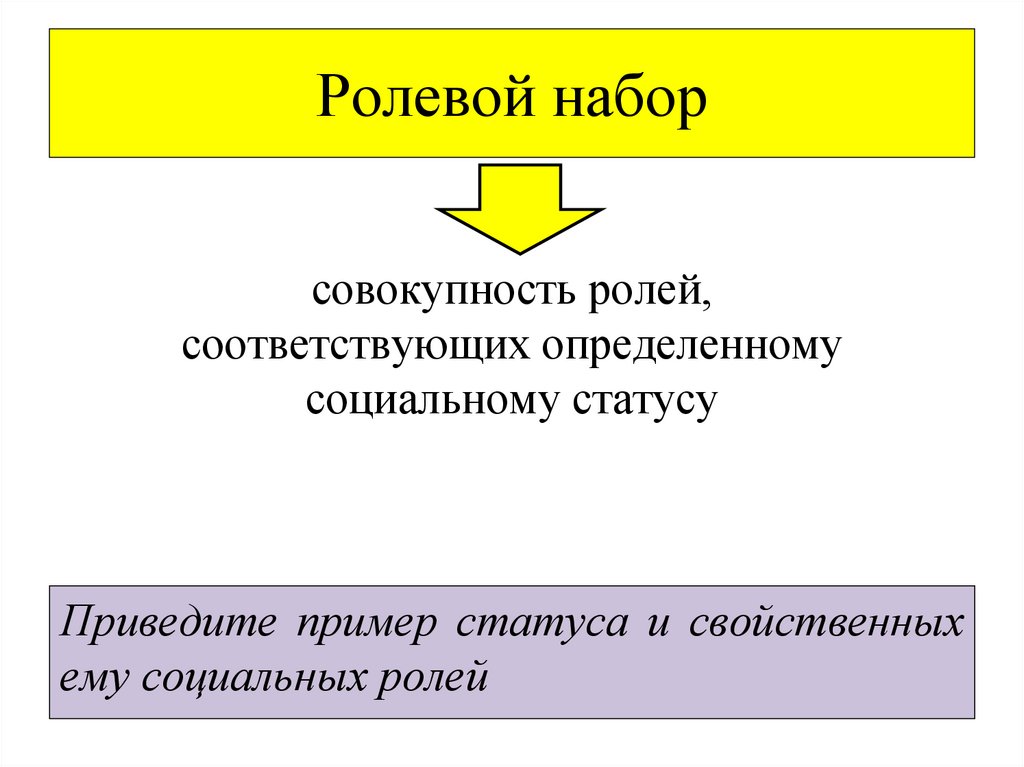 Ролевой набор

совокупность ролей, соответствующих определенному социальному статусу

Приведите пример статуса и свойственных ему социальных ролей